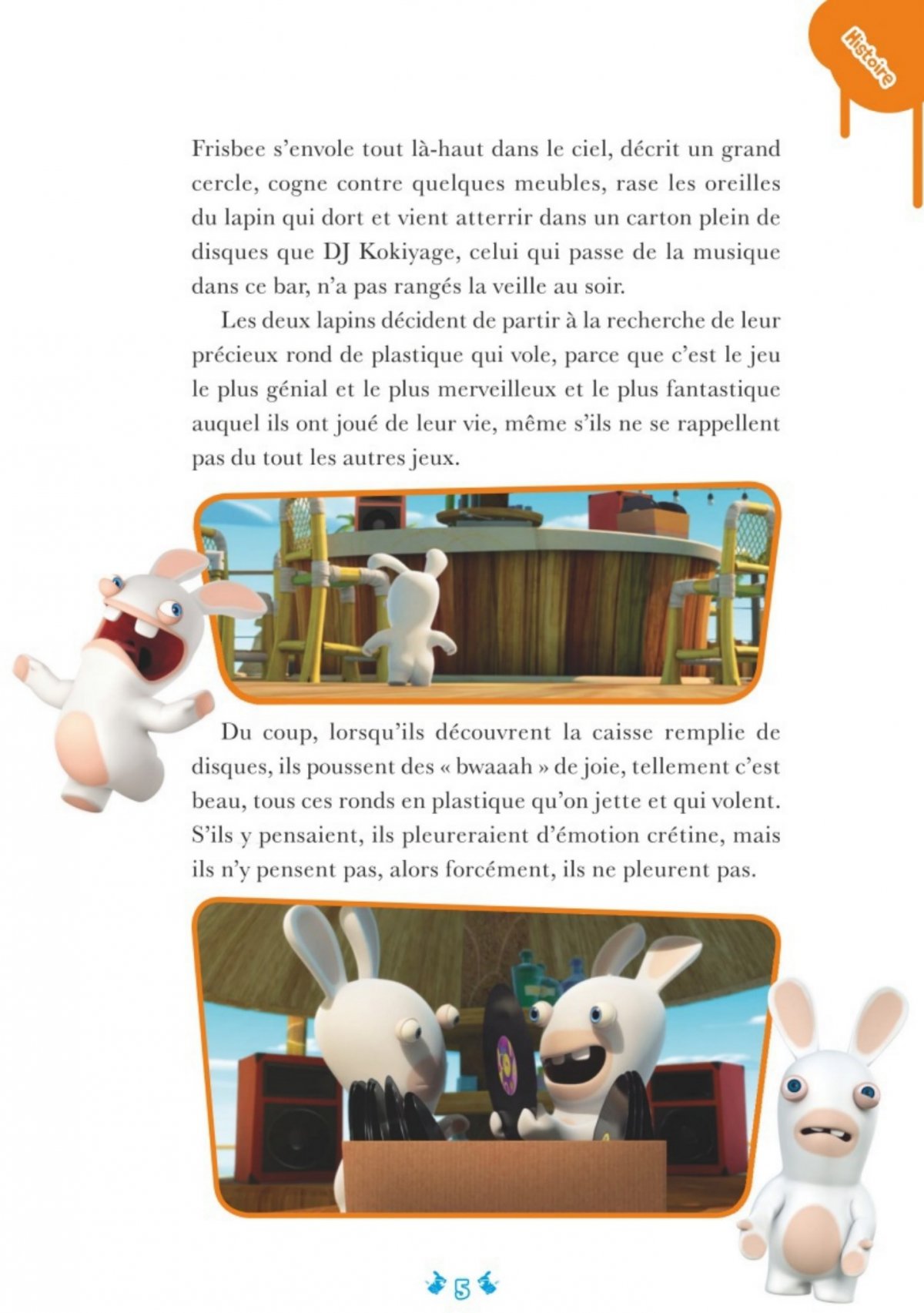 Histoire

Frisbee s'envole tout là-haut dans le ciel, décrit un grand cercle, cogne contre quelques meubles, rase les oreilles du lapin qui dort et vient atterrir dans un carton plein de disques que DJ Kokiyage, celui qui passe de la musique dans ce bar, n'a pas rangés la veille au soir.

Les deux lapins décident de partir à la recherche de leur précieux rond de plastique qui vole, parce que c'est le jeu le plus génial et le plus merveilleux et le plus fantastique auquel ils ont joué de leur vie, même s'ils ne se rappellent pas du tout les autres jeux.

Du coup, lorsqu'ils découvrent la caisse remplie de disques, ils poussent des « bwaaah » de joie, tellement c'est beau, tous ces ronds en plastique qu'on jette et qui volent. S'ils y pensaient, ils pleureraient d'émotion crétine, mais ils n'y pensent pas, alors forcément, ils ne pleurent pas.

5